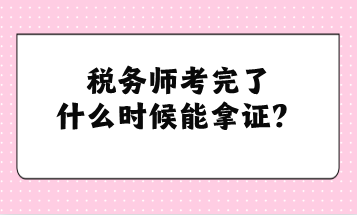 税务师考完了
什么时候能拿证？